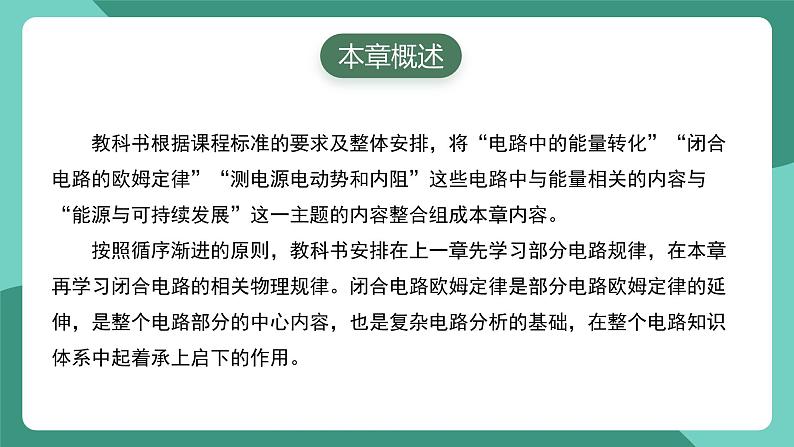 本章概述

教科书根据课程标准的要求及整体安排，将“电路中的能量转化”“闭合电路的欧姆定律”“测电源电动势和内阻”这些电路中与能量相关的内容与“能源与可持续发展”这一主题的内容整合组成本章内容。

按照循序渐进的原则，教科书安排在上一章先学习部分电路规律，在本章再学习闭合电路的相关物理规律。闭合电路欧姆定律是部分电路欧姆定律的延伸，是整个电路部分的中心内容，也是复杂电路分析的基础，在整个电路知识体系中起着承上启下的作用。